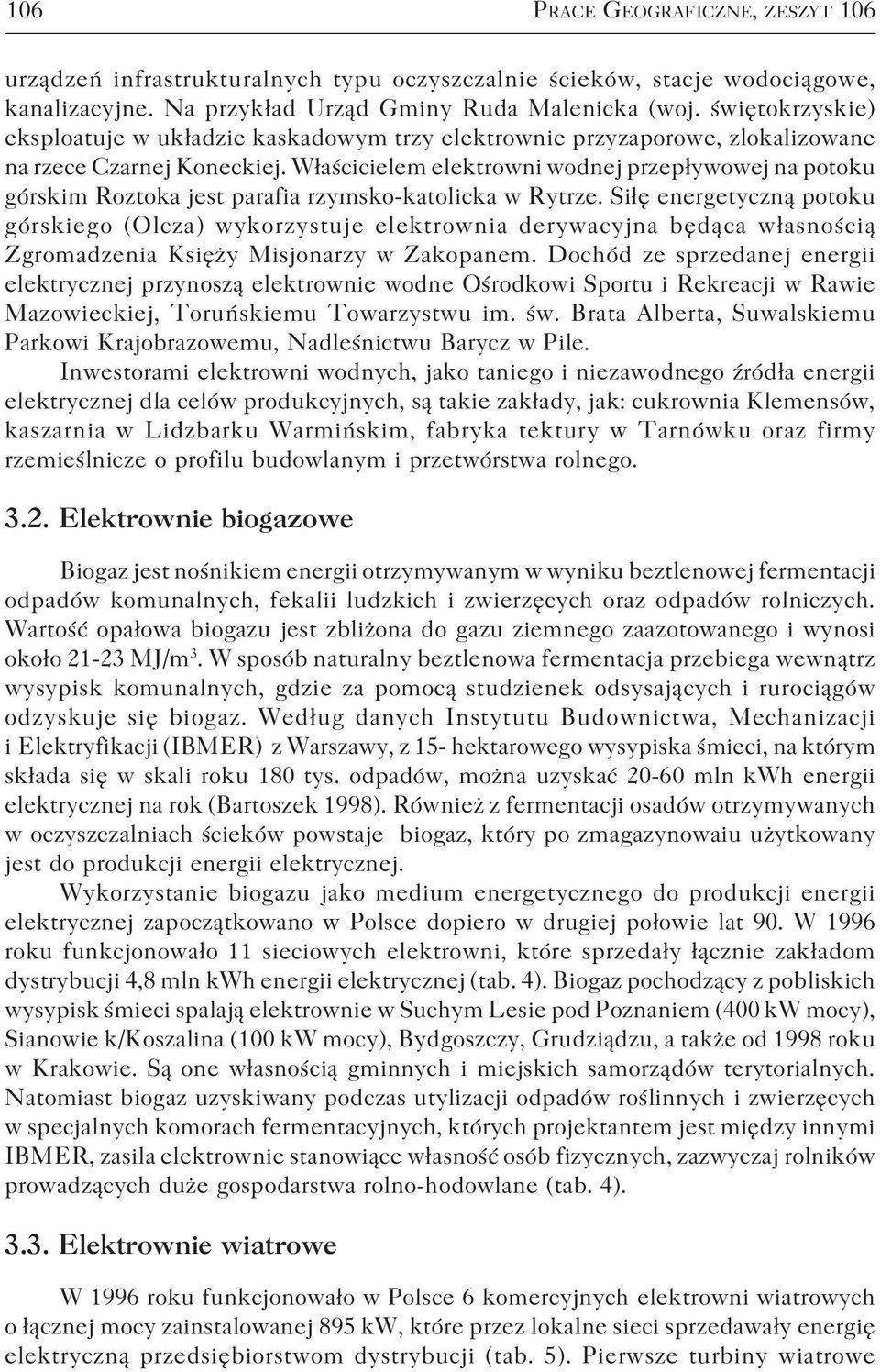 106 PRACE GEOGRAFICZNE, ZESZYT 106

urządzeń infrastrukturalnych typu oczyszczalnie ścieków, stacje wodociągowe, kanalizacyjne. Na przykład Urząd Gminy Ruda Malenicka (woj. świętokrzyskie) eksploatuje w układzie kaskadowym trzy elektrownie przyzaporowe, zlokalizowane na rzece Czarnej Koneckiej. Właścicielem elektrowni wodnej przepływowej na potoku górskim Roztoka jest parafia rzymsko-katolicka w Rytrze. Siłę energetyczną potoku górskiego (Olcza) wykorzystuje elektrownia derywacyjna będąca własnością Zgromadzenia Księży Misjonarzy w Zakopanem. Dochód ze sprzedanej energii elektrycznej przynoszą elektrownie wodne Ośrodkowi Sportu i Rekreacji w Rawie Mazowieckiej, Toruńskiemu Towarzystwu im. św. Brata Alberta, Suwalskiemu Parkowi Krajobrazowemu, Nadleśnictwu Barycz w Pile.

Inwestorami elektrowni wodnych, jako taniego i niezawodnego źródła energii elektrycznej dla celów produkcyjnych, są takie zakłady, jak: cukrownia Klemensów, kaszarnia w Lidzbarku Warmińskim, fabryka tektury w Tarnówku oraz firmy rzemieślnicze o profilu budowlanym i przetwórstwa rolnego.

3.2. Elektrownie biogazowe

Biogaz jest nośnikiem energii otrzymywanym w wyniku beztlenowej fermentacji odpadów komunalnych, fekalii ludzkich i zwierzęcych oraz odpadów rolniczych. Wartość opałowa biogazu jest zbliżona do gazu ziemnego zaazotowanego i wynosi około 21-23 MJ/m$^3$. W sposób naturalny beztlenowa fermentacja przebiega wewnątrz wysypisk komunalnych, gdzie za pomocą studzienek odsysających i rurociągów odzyskuje się biogaz. Według danych Instytutu Budownictwa, Mechanizacji i Elektryfikacji (IBMER) z Warszawy, z 15- hektarowego wysypiska śmieci, na którym składa się w skali roku 180 tys. odpadów, można uzyskać 20-60 mln kWh energii elektrycznej na rok (Bartoszek 1998). Również z fermentacji osadów otrzymywanych w oczyszczalniach ścieków powstaje biogaz, który po zmagazynowaiu użytkowany jest do produkcji energii elektrycznej.

Wykorzystanie biogazu jako medium energetycznego do produkcji energii elektrycznej zapoczątkowano w Polsce dopiero w drugiej połowie lat 90. W 1996 roku funkcjonowało 11 sieciowych elektrowni, które sprzedały łącznie zakładom dystrybucji 4,8 mln kWh energii elektrycznej (tab. 4). Biogaz pochodzący z pobliskich wysypisk śmieci spalają elektrownie w Suchym Lesie pod Poznaniem (400 kW mocy), Sianowie k/Koszalina (100 kW mocy), Bydgoszczy, Grudziądzu, a także od 1998 roku w Krakowie. Są one własnością gminnych i miejskich samorządów terytorialnych. Natomiast biogaz uzyskiwany podczas utylizacji odpadów roślinnych i zwierzęcych w specjalnych komorach fermentacyjnych, których projektantem jest między innymi IBMER, zasila elektrownie stanowiące własność osób fizycznych, zazwyczaj rolników prowadzących duże gospodarstwa rolno-hodowlane (tab. 4).

3.3. Elektrownie wiatrowe

W 1996 roku funkcjonowało w Polsce 6 komercyjnych elektrowni wiatrowych o łącznej mocy zainstalowanej 895 kW, które przez lokalne sieci sprzedawały energię elektryczną przedsiębiorstwom dystrybucji (tab. 5). Pierwsze turbiny wiatrowe